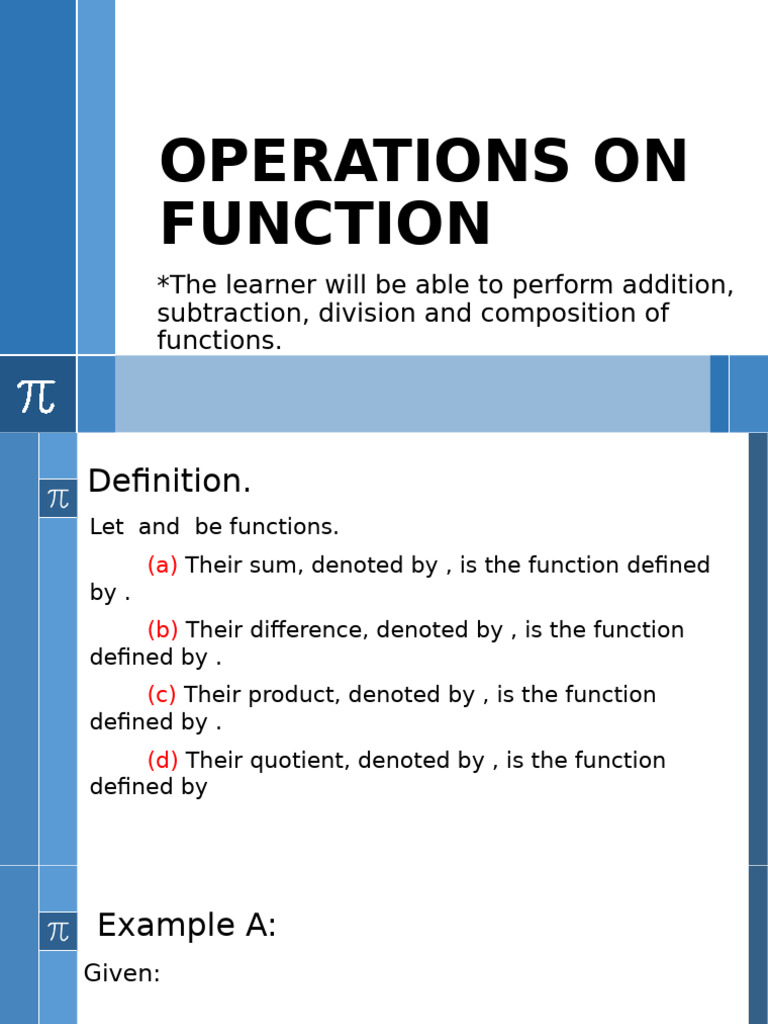 OPERATIONS ON FUNCTION

*The learner will be able to perform addition, subtraction, division and composition of functions.

$\pi$

$\pi$

Definition.

Let and be functions.

(a) Their sum, denoted by , is the function defined by .

(b) Their difference, denoted by , is the function defined by .

(c) Their product, denoted by , is the function defined by .

(d) Their quotient, denoted by , is the function defined by

$\pi$

Example A:

Given: